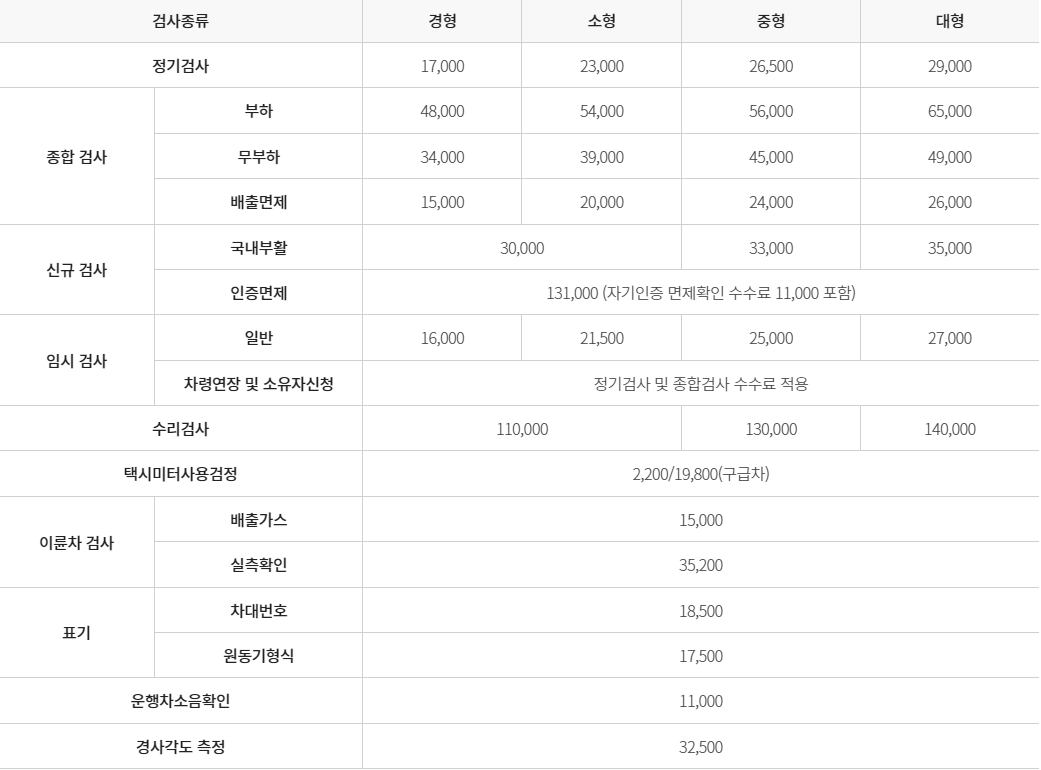 | 검사종류 |  | 경형 | 소형 | 중형 | 대형 |
|---|---|---|---|---|---|
| 정기검사 |  | 17,000 | 23,000 | 26,500 | 29,000 |
| 종합 검사 | 부하 | 48,000 | 54,000 | 56,000 | 65,000 |
|  | 무부하 | 34,000 | 39,000 | 45,000 | 49,000 |
|  | 배출면제 | 15,000 | 20,000 | 24,000 | 26,000 |
| 신규 검사 | 국내부활 | 30,000 |  | 33,000 | 35,000 |
|  | 인증면제 | 131,000 (자기인증 면제확인 수수료 11,000 포함) |  |  |  |
| 임시 검사 | 일반 | 16,000 | 21,500 | 25,000 | 27,000 |
|  | 차령연장 및 소유자신청 | 정기검사 및 종합검사 수수료 적용 |  |  |  |
| 수리검사 |  | 110,000 |  | 130,000 | 140,000 |
| 택시미터사용검정 |  | 2,200/19,800(구급차) |  |  |  |
| 이륜차 검사 | 배출가스 | 15,000 |  |  |  |
|  | 실측확인 | 35,200 |  |  |  |
| 표기 | 차대번호 | 18,500 |  |  |  |
|  | 원동기형식 | 17,500 |  |  |  |
| 운행차소음확인 |  | 11,000 |  |  |  |
| 경사각도 측정 |  | 32,500 |  |  |  |